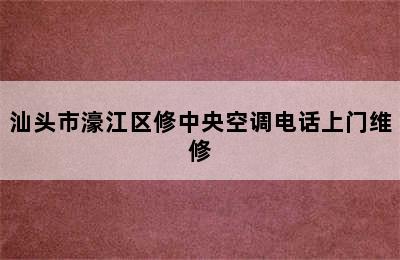 汕头市濠江区修中央空调电话上门维修